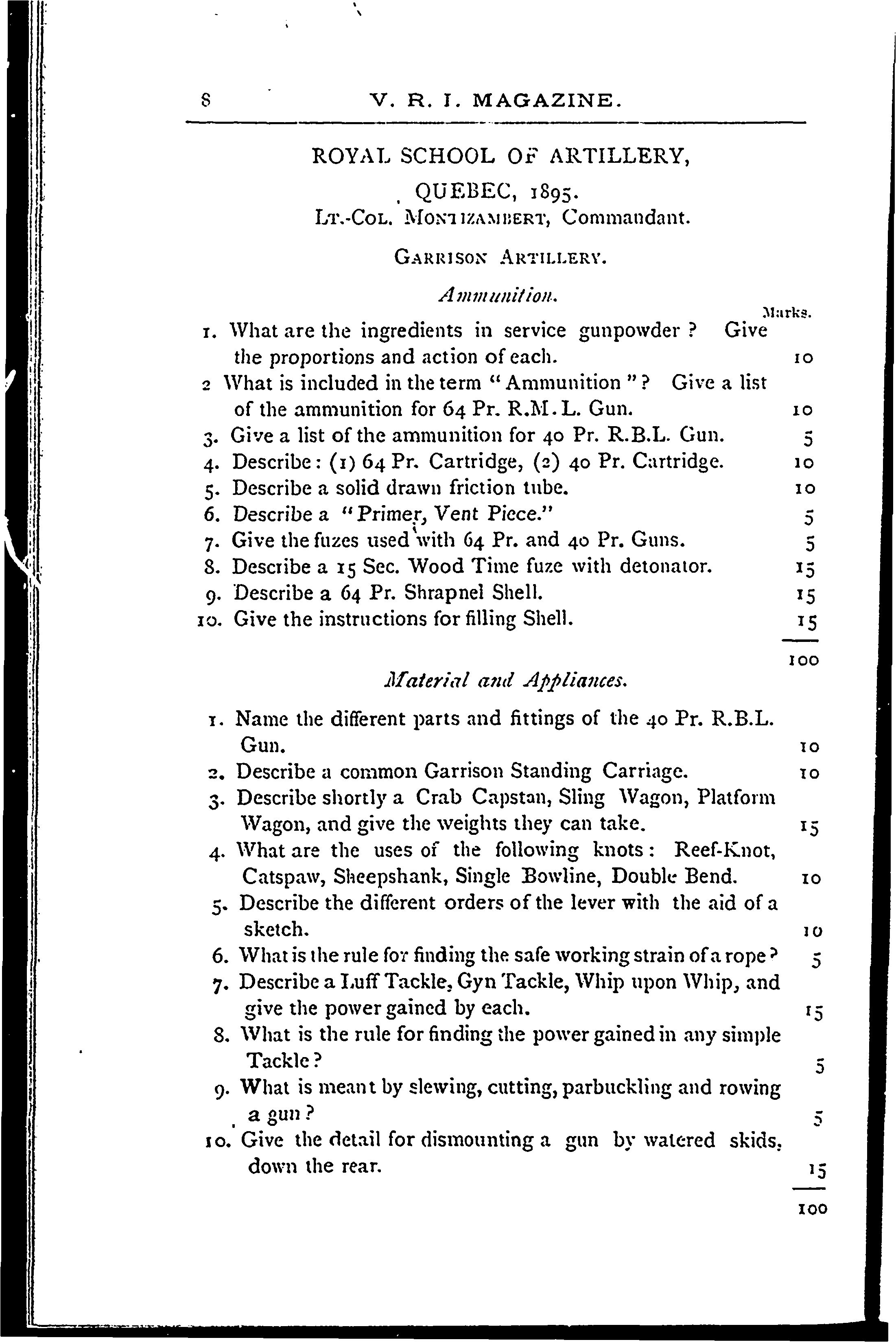 8 V. R. I. MAGAZINE.

ROYAL SCHOOL OF ARTILLERY,

QUEBEC, 1895.

Lt.-Col. Montizambert, Commandant.

Garrison Artillery.

Ammunition.

Marks.

1. What are the ingredients in service gunpowder? Give the proportions and action of each. 10

2 What is included in the term "Ammunition"? Give a list of the ammunition for 64 Pr. R.M.L. Gun. 10

3. Give a list of the ammunition for 40 Pr. R.B.L. Gun. 5

4. Describe: (1) 64 Pr. Cartridge, (2) 40 Pr. Cartridge. 10

5. Describe a solid drawn friction tube. 10

6. Describe a "Primer, Vent Piece." 5

7. Give the fuzes used with 64 Pr. and 40 Pr. Guns. 5

8. Describe a 15 Sec. Wood Time fuze with detonator. 15

9. Describe a 64 Pr. Shrapnel Shell. 15

10. Give the instructions for filling Shell. 15

100

Material and Appliances.

1. Name the different parts and fittings of the 40 Pr. R.B.L. Gun. 10

2. Describe a common Garrison Standing Carriage. 10

3. Describe shortly a Crab Capstan, Sling Wagon, Platform Wagon, and give the weights they can take. 15

4. What are the uses of the following knots: Reef-Knot, Catspaw, Sheepshank, Single Bowline, Double Bend. 10

5. Describe the different orders of the lever with the aid of a sketch. 10

6. What is the rule for finding the safe working strain of a rope? 5

7. Describe a Luff Tackle, Gyn Tackle, Whip upon Whip, and give the power gained by each. 15

8. What is the rule for finding the power gained in any simple Tackle? 5

9. What is meant by slewing, cutting, parbuckling and rowing a gun? 5

10. Give the detail for dismounting a gun by watered skids, down the rear. 15

100